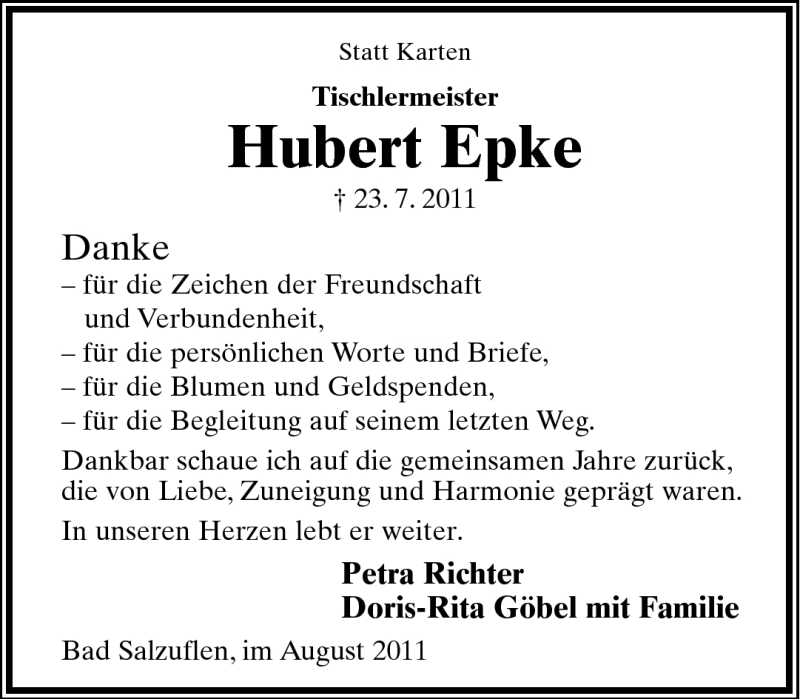 Statt Karten

Tischlermeister

Hubert Epke

† 23. 7. 2011

Danke

– für die Zeichen der Freundschaft und Verbundenheit,

– für die persönlichen Worte und Briefe,

– für die Blumen und Geldspenden,

– für die Begleitung auf seinem letzten Weg.

Dankbar schaue ich auf die gemeinsamen Jahre zurück, die von Liebe, Zuneigung und Harmonie geprägt waren.

In unseren Herzen lebt er weiter.

Petra Richter
Doris-Rita Göbel mit Familie

Bad Salzuflen, im August 2011